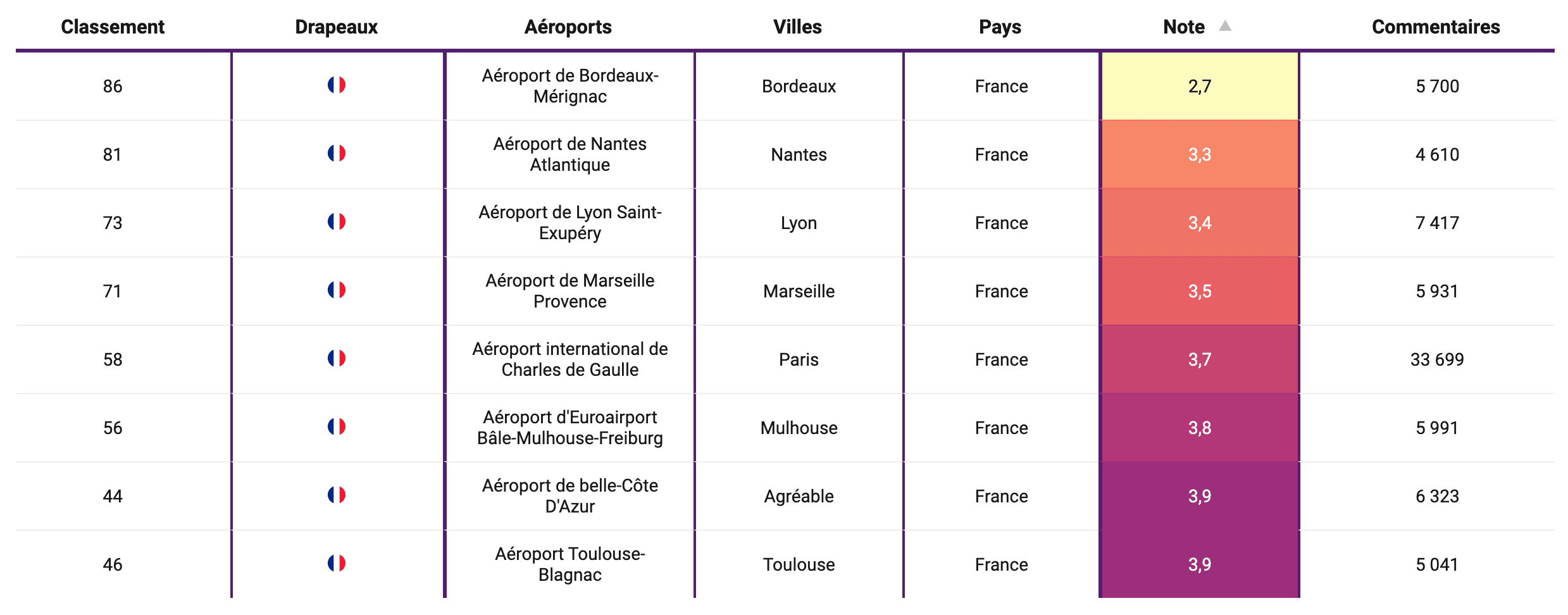 | Classement | Drapeaux | Aéroports | Villes | Pays | Note | Commentaires |
|---|---|---|---|---|---|---|
| 86 | | Aéroport de Bordeaux-Mérignac | Bordeaux | France | 2,7 | 5 700 |
| 81 | | Aéroport de Nantes Atlantique | Nantes | France | 3,3 | 4 610 |
| 73 | | Aéroport de Lyon Saint-Exupéry | Lyon | France | 3,4 | 7 417 |
| 71 | | Aéroport de Marseille Provence | Marseille | France | 3,5 | 5 931 |
| 58 | | Aéroport international de Charles de Gaulle | Paris | France | 3,7 | 33 699 |
| 56 | | Aéroport d'Euroairport Bâle-Mulhouse-Freiburg | Mulhouse | France | 3,8 | 5 991 |
| 44 | | Aéroport de belle-Côte D'Azur | Agréable | France | 3,9 | 6 323 |
| 46 | | Aéroport Toulouse-Blagnac | Toulouse | France | 3,9 | 5 041 |